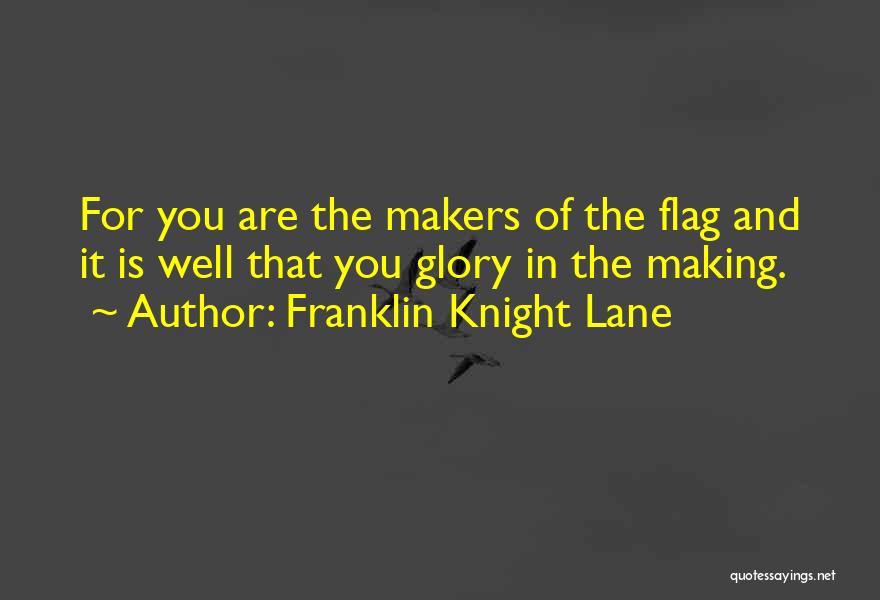 For you are the makers of the flag and it is well that you glory in the making.
~ Author: Franklin Knight Lane

quotessayings.net